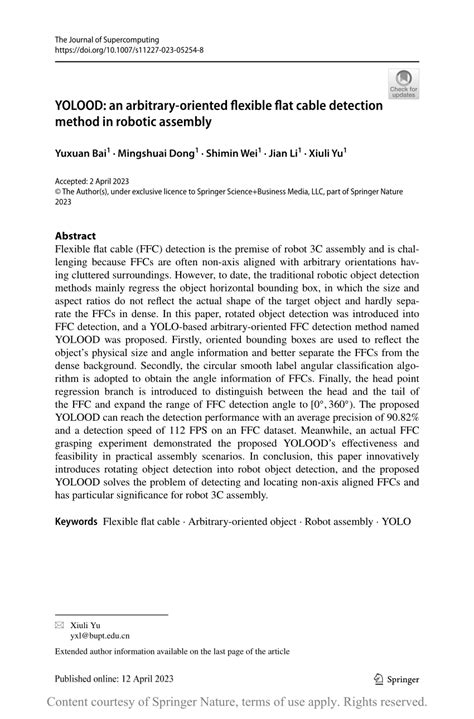 The Journal of Supercomputing
https://doi.org/10.1007/s11227-023-05254-8

Check for updates

YOLOOD: an arbitrary-oriented flexible flat cable detection method in robotic assembly

Yuxuan Bai$^1$ · Mingshuai Dong$^1$ · Shimin Wei$^1$ · Jian Li$^1$ · Xiuli Yu$^1$

Accepted: 2 April 2023
© The Author(s), under exclusive licence to Springer Science+Business Media, LLC, part of Springer Nature 2023

Abstract
Flexible flat cable (FFC) detection is the premise of robot 3C assembly and is challenging because FFCs are often non-axis aligned with arbitrary orientations having cluttered surroundings. However, to date, the traditional robotic object detection methods mainly regress the object horizontal bounding box, in which the size and aspect ratios do not reflect the actual shape of the target object and hardly separate the FFCs in dense. In this paper, rotated object detection was introduced into FFC detection, and a YOLO-based arbitrary-oriented FFC detection method named YOLOOD was proposed. Firstly, oriented bounding boxes are used to reflect the object's physical size and angle information and better separate the FFCs from the dense background. Secondly, the circular smooth label angular classification algorithm is adopted to obtain the angle information of FFCs. Finally, the head point regression branch is introduced to distinguish between the head and the tail of the FFC and expand the range of FFC detection angle to $[0°, 360°)$. The proposed YOLOOD can reach the detection performance with an average precision of 90.82% and a detection speed of 112 FPS on an FFC dataset. Meanwhile, an actual FFC grasping experiment demonstrated the proposed YOLOOD's effectiveness and feasibility in practical assembly scenarios. In conclusion, this paper innovatively introduces rotating object detection into robot object detection, and the proposed YOLOOD solves the problem of detecting and locating non-axis aligned FFCs and has particular significance for robot 3C assembly.

Keywords Flexible flat cable · Arbitrary-oriented object · Robot assembly · YOLO

Xiuli Yu
yxl@bupt.edu.cn

Extended author information available on the last page of the article

Published online: 12 April 2023

Springer

Content courtesy of Springer Nature, terms of use apply. Rights reserved.